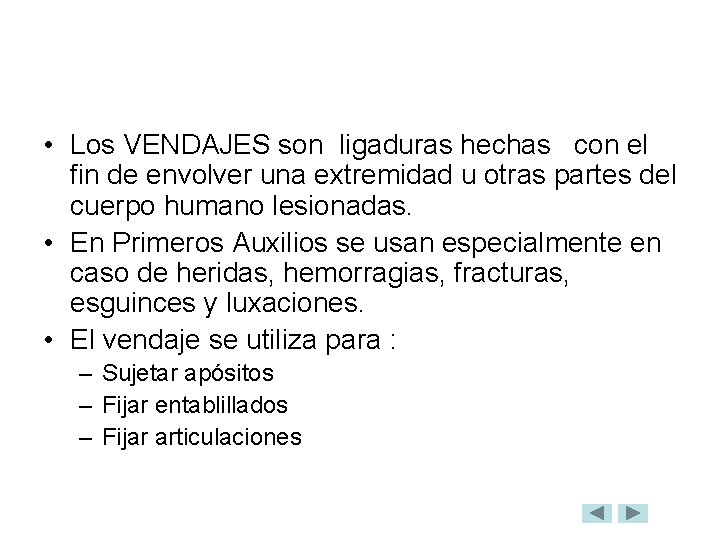 • Los VENDAJES son ligaduras hechas con el fin de envolver una extremidad u otras partes del cuerpo humano lesionadas.

• En Primeros Auxilios se usan especialmente en caso de heridas, hemorragias, fracturas, esguinces y luxaciones.

• El vendaje se utiliza para :
– Sujetar apósitos
– Fijar entablillados
– Fijar articulaciones